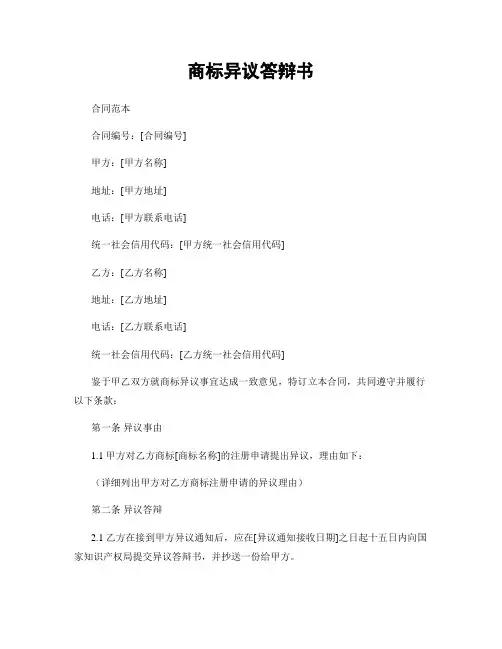 商标异议答辩书

合同范本

合同编号：[合同编号]

甲方：[甲方名称]

地址：[甲方地址]

电话：[甲方联系电话]

统一社会信用代码：[甲方统一社会信用代码]

乙方：[乙方名称]

地址：[乙方地址]

电话：[乙方联系电话]

统一社会信用代码：[乙方统一社会信用代码]

鉴于甲乙双方就商标异议事宜达成一致意见，特订立本合同，共同遵守并履行以下条款：

第一条 异议事由

1.1 甲方对乙方商标[商标名称]的注册申请提出异议，理由如下：

（详细列出甲方对乙方商标注册申请的异议理由）

第二条 异议答辩

2.1 乙方在接到甲方异议通知后，应在[异议通知接收日期]之日起十五日内向国家知识产权局提交异议答辩书，并抄送一份给甲方。